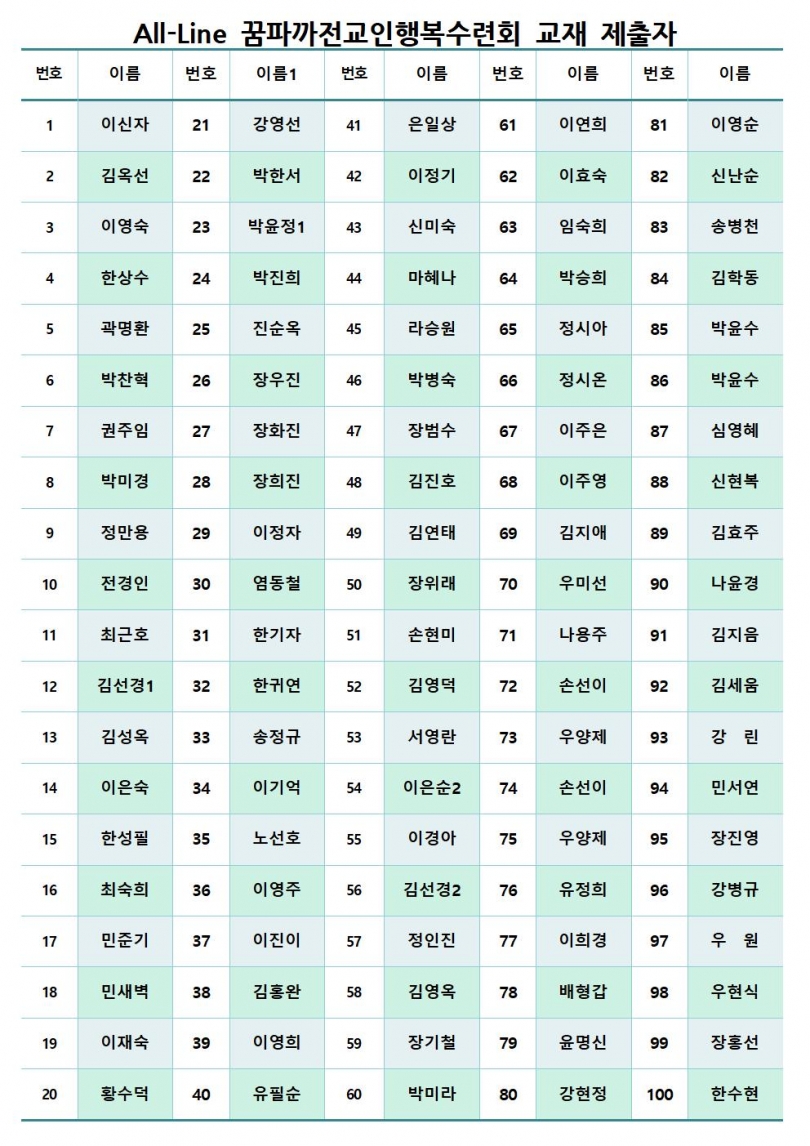 All-Line 꿈파까전교인행복수련회 교재 제출자

| 번호 | 이름 | 번호 | 이름1 | 번호 | 이름 | 번호 | 이름 | 번호 | 이름 |
|---|---|---|---|---|---|---|---|---|---|
| 1 | 이신자 | 21 | 강영선 | 41 | 은일상 | 61 | 이연희 | 81 | 이영순 |
| 2 | 김옥선 | 22 | 박한서 | 42 | 이정기 | 62 | 이효숙 | 82 | 신난순 |
| 3 | 이영숙 | 23 | 박윤정1 | 43 | 신미숙 | 63 | 임숙희 | 83 | 송병천 |
| 4 | 한상수 | 24 | 박진희 | 44 | 마혜나 | 64 | 박승희 | 84 | 김학동 |
| 5 | 곽명환 | 25 | 진순옥 | 45 | 라승원 | 65 | 정시아 | 85 | 박윤수 |
| 6 | 박찬혁 | 26 | 장우진 | 46 | 박병숙 | 66 | 정시온 | 86 | 박윤수 |
| 7 | 권주임 | 27 | 장화진 | 47 | 장범수 | 67 | 이주은 | 87 | 심영혜 |
| 8 | 박미경 | 28 | 장희진 | 48 | 김진호 | 68 | 이주영 | 88 | 신현복 |
| 9 | 정만용 | 29 | 이정자 | 49 | 김연태 | 69 | 김지애 | 89 | 김효주 |
| 10 | 전경인 | 30 | 염동철 | 50 | 장위래 | 70 | 우미선 | 90 | 나윤경 |
| 11 | 최근호 | 31 | 한기자 | 51 | 손현미 | 71 | 나용주 | 91 | 김지음 |
| 12 | 김선경1 | 32 | 한귀연 | 52 | 김영덕 | 72 | 손선이 | 92 | 김세움 |
| 13 | 김성옥 | 33 | 송정규 | 53 | 서영란 | 73 | 우양제 | 93 | 강 린 |
| 14 | 이은숙 | 34 | 이기억 | 54 | 이은순2 | 74 | 손선이 | 94 | 민서연 |
| 15 | 한성필 | 35 | 노선호 | 55 | 이경아 | 75 | 우양제 | 95 | 장진영 |
| 16 | 최숙희 | 36 | 이영주 | 56 | 김선경2 | 76 | 유정희 | 96 | 강병규 |
| 17 | 민준기 | 37 | 이진이 | 57 | 정인진 | 77 | 이희경 | 97 | 우 원 |
| 18 | 민새벽 | 38 | 김홍완 | 58 | 김영옥 | 78 | 배형갑 | 98 | 우현식 |
| 19 | 이재숙 | 39 | 이영희 | 59 | 장기철 | 79 | 윤명신 | 99 | 장홍선 |
| 20 | 황수덕 | 40 | 유필순 | 60 | 박미라 | 80 | 강현정 | 100 | 한수현 |